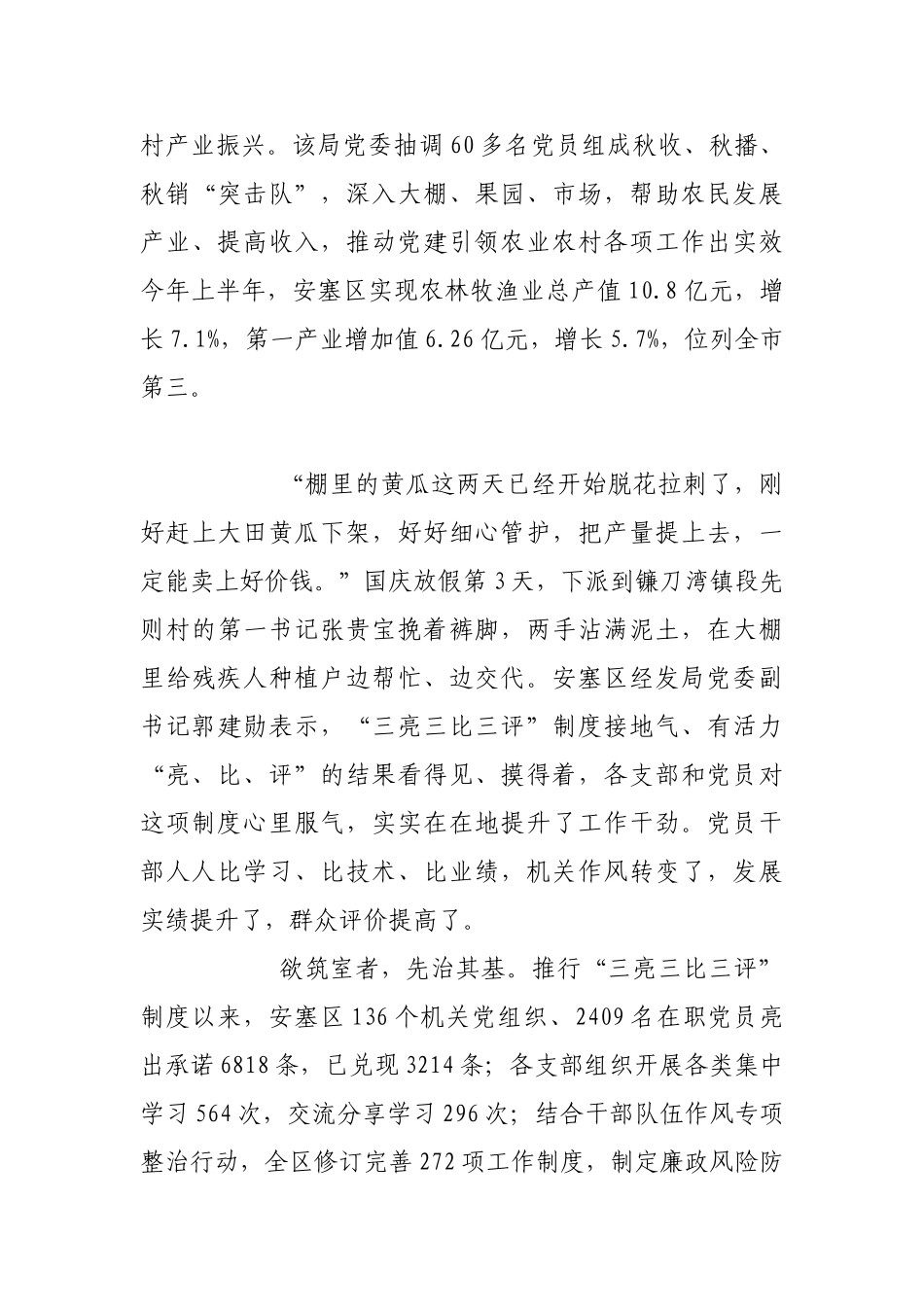 村产业振兴。该局党委抽调60多名党员组成秋收、秋播、秋销“突击队”，深入大棚、果园、市场，帮助农民发展产业、提高收入，推动党建引领农业农村各项工作出实效今年上半年，安塞区实现农林牧渔业总产值10.8亿元，增长7.1%，第一产业增加值6.26亿元，增长5.7%，位列全市第三。

“棚里的黄瓜这两天已经开始脱花拉刺了，刚好赶上大田黄瓜下架，好好细心管护，把产量提上去，一定能卖上好价钱。”国庆放假第3天，下派到镰刀湾镇段先则村的第一书记张贵宝挽着裤脚，两手沾满泥土，在大棚里给残疾人种植户边帮忙、边交代。安塞区经发局党委副书记郭建勋表示，“三亮三比三评”制度接地气、有活力“亮、比、评”的结果看得见、摸得着，各支部和党员对这项制度心里服气，实实在在地提升了工作干劲。党员干部人人比学习、比技术、比业绩，机关作风转变了，发展实绩提升了，群众评价提高了。

欲筑室者，先治其基。推行“三亮三比三评”制度以来，安塞区136个机关党组织、2409名在职党员亮出承诺6818条，已兑现3214条；各支部组织开展各类集中学习564次，交流分享学习296次；结合干部队伍作风专项整治行动，全区修订完善272项工作制度，制定廉政风险防